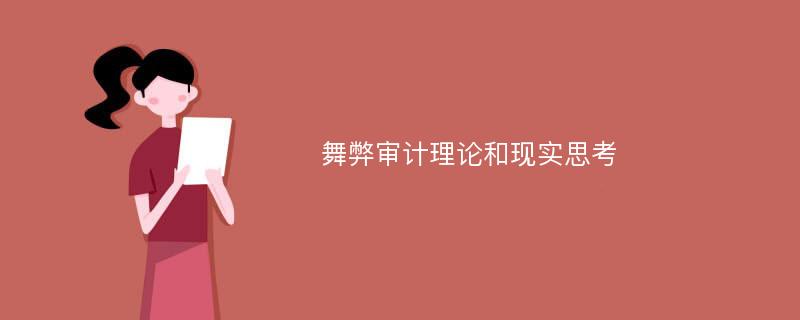 舞弊审计理论和现实思考